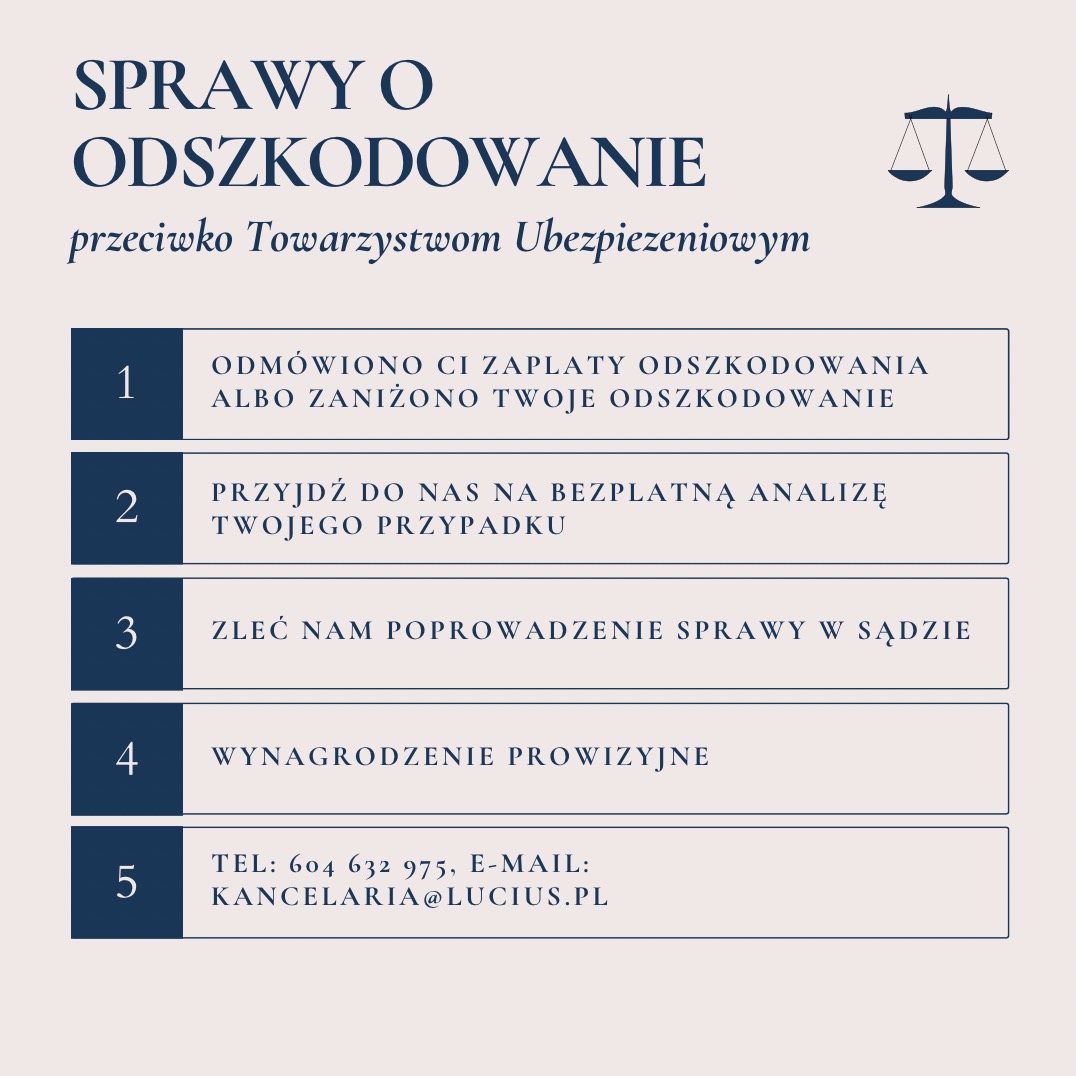 SPRAWY O ODSZKODOWANIE

przeciwko Towarzystwom Ubezpiezeniowym

1 ODMÓWIONO CI ZAPLATY ODSZKODOWANIA ALBO ZANIŻONO TWOJE ODSZKODOWANIE

2 PRZYJDŹ DO NAS NA BEZPLATNĄ ANALIZĘ TWOJEGO PRZYPADKU

3 ZLEĆ NAM POPROWADZENIE SPRAWY W SĄDZIE

4 WYNAGRODZENIE PROWIZYJNE

5 TEL: 604 632 975, E-MAIL: KANCELARIA@LUCIUS.PL